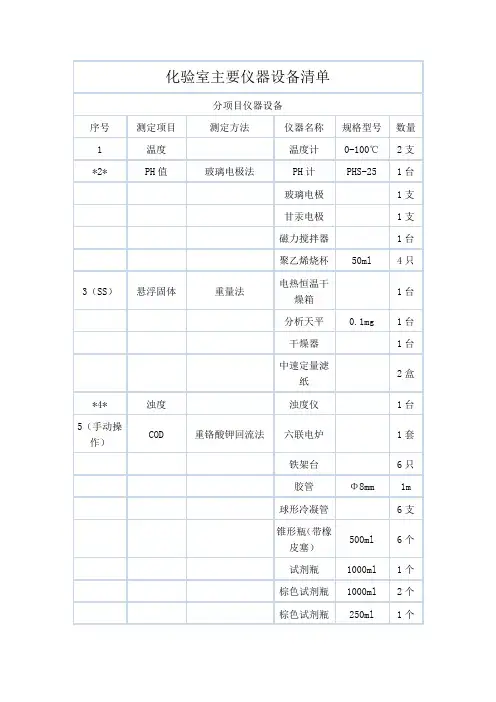 化验室主要仪器设备清单

分项目仪器设备

| 序号 | 测定项目 | 测定方法 | 仪器名称 | 规格型号 | 数量 |
|---|---|---|---|---|---|
| 1 | 温度 | | 温度计 | 0-100℃ | 2支 |
| \*2\* | PH值 | 玻璃电极法 | PH计 | PHS-25 | 1台 |
| | | | 玻璃电极 | | 1支 |
| | | | 甘汞电极 | | 1支 |
| | | | 磁力搅拌器 | | 1台 |
| | | | 聚乙烯烧杯 | 50ml | 4只 |
| 3（SS） | 悬浮固体 | 重量法 | 电热恒温干燥箱 | | 1台 |
| | | | 分析天平 | 0.1mg | 1台 |
| | | | 干燥器 | | 1台 |
| | | | 中速定量滤纸 | | 2盒 |
| \*4\* | 浊度 | | 浊度仪 | | 1台 |
| 5（手动操作） | COD | 重铬酸钾回流法 | 六联电炉 | | 1套 |
| | | | 铁架台 | | 6只 |
| | | | 胶管 | Φ8mm | 1m |
| | | | 球形冷凝管 | | 6支 |
| | | | 锥形瓶（带橡皮塞） | 500ml | 6个 |
| | | | 试剂瓶 | 1000ml | 1个 |
| | | | 棕色试剂瓶 | 1000ml | 2个 |
| | | | 棕色试剂瓶 | 250ml | 1个 |